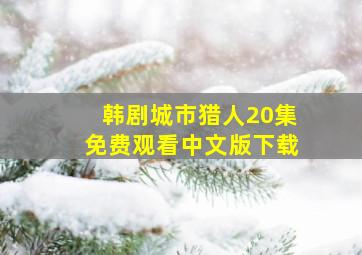 韩剧城市猎人20集
免费观看中文版下载